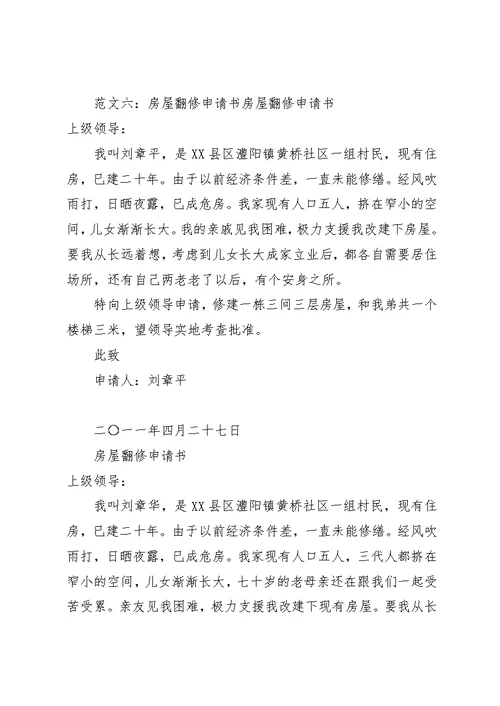 范文六：房屋翻修申请书房屋翻修申请书

上级领导：

我叫刘章平，是XX县区澧阳镇黄桥社区一组村民，现有住房，已建二十年。由于以前经济条件差，一直未能修缮。经风吹雨打，日晒夜露，已成危房。我家现有人口五人，挤在窄小的空间，儿女渐渐长大。我的亲戚见我困难，极力支援我改建下房屋。要我从长远着想，考虑到儿女长大成家立业后，都各自需要居住场所，还有自己两老老了以后，有个安身之所。

特向上级领导申请，修建一栋三间三层房屋，和我弟共一个楼梯三米，望领导实地考查批准。

此致

申请人：刘章平

二〇一一年四月二十七日

房屋翻修申请书

上级领导：

我叫刘章华，是XX县区澧阳镇黄桥社区一组村民，现有住房，已建二十年。由于以前经济条件差，一直未能修缮。经风吹雨打，日晒夜露，已成危房。我家现有人口五人，三代人都挤在窄小的空间，儿女渐渐长大，七十岁的老母亲还在跟我们一起受苦受累。亲友见我困难，极力支援我改建下现有房屋。要我从长